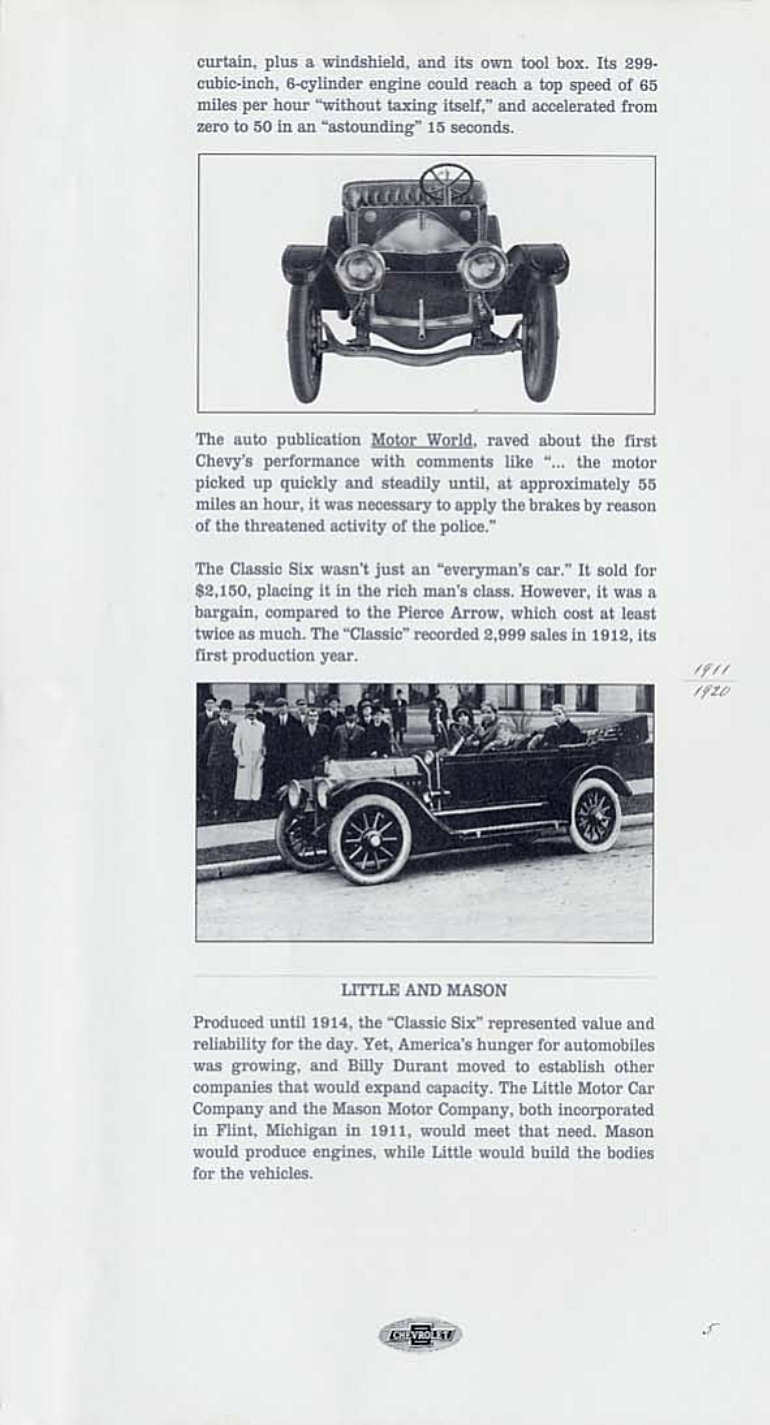 curtain, plus a windshield, and its own tool box. Its 299-cubic-inch, 6-cylinder engine could reach a top speed of 65 miles per hour "without taxing itself," and accelerated from zero to 50 in an "astounding" 15 seconds.

The auto publication Motor World, raved about the first Chevy's performance with comments like "... the motor picked up quickly and steadily until, at approximately 55 miles an hour, it was necessary to apply the brakes by reason of the threatened activity of the police."

The Classic Six wasn't just an "everyman's car." It sold for $2,150, placing it in the rich man's class. However, it was a bargain, compared to the Pierce Arrow, which cost at least twice as much. The "Classic" recorded 2,999 sales in 1912, its first production year.

1911
1920

LITTLE AND MASON

Produced until 1914, the "Classic Six" represented value and reliability for the day. Yet, America's hunger for automobiles was growing, and Billy Durant moved to establish other companies that would expand capacity. The Little Motor Car Company and the Mason Motor Company, both incorporated in Flint, Michigan in 1911, would meet that need. Mason would produce engines, while Little would build the bodies for the vehicles.

CHEVROLET

5